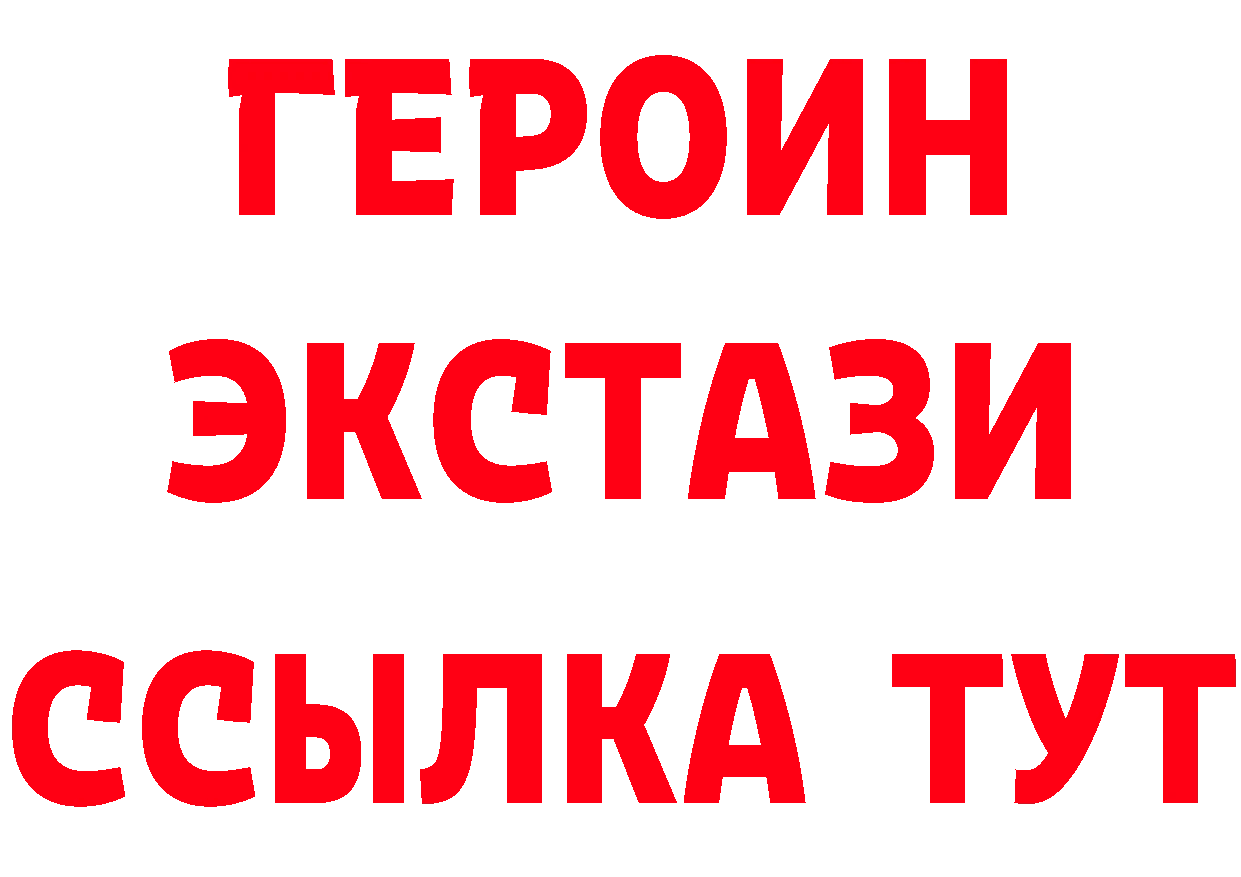 ГЕРОИН
ЭКСТАЗИ
ССЫЛКА ТУТ